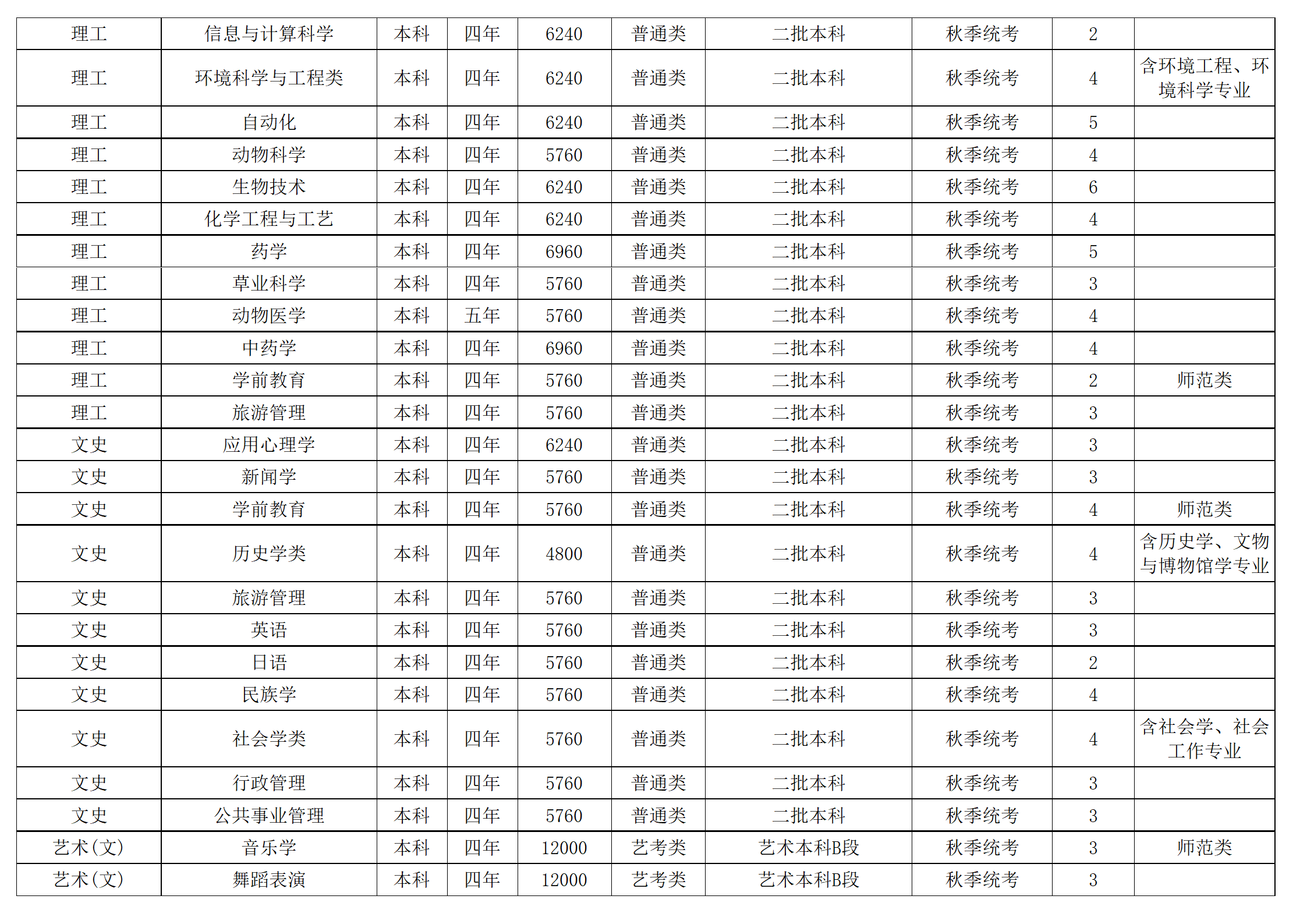 | 理工 | 信息与计算科学 | 本科 | 四年 | 6240 | 普通类 | 二批本科 | 秋季统考 | 2 |  |
|---|---|---|---|---|---|---|---|---|---|
| 理工 | 环境科学与工程类 | 本科 | 四年 | 6240 | 普通类 | 二批本科 | 秋季统考 | 4 | 含环境工程、环境科学专业 |
| 理工 | 自动化 | 本科 | 四年 | 6240 | 普通类 | 二批本科 | 秋季统考 | 5 |  |
| 理工 | 动物科学 | 本科 | 四年 | 5760 | 普通类 | 二批本科 | 秋季统考 | 4 |  |
| 理工 | 生物技术 | 本科 | 四年 | 6240 | 普通类 | 二批本科 | 秋季统考 | 6 |  |
| 理工 | 化学工程与工艺 | 本科 | 四年 | 6240 | 普通类 | 二批本科 | 秋季统考 | 4 |  |
| 理工 | 药学 | 本科 | 四年 | 6960 | 普通类 | 二批本科 | 秋季统考 | 5 |  |
| 理工 | 草业科学 | 本科 | 四年 | 5760 | 普通类 | 二批本科 | 秋季统考 | 3 |  |
| 理工 | 动物医学 | 本科 | 五年 | 5760 | 普通类 | 二批本科 | 秋季统考 | 4 |  |
| 理工 | 中药学 | 本科 | 四年 | 6960 | 普通类 | 二批本科 | 秋季统考 | 4 |  |
| 理工 | 学前教育 | 本科 | 四年 | 5760 | 普通类 | 二批本科 | 秋季统考 | 2 | 师范类 |
| 理工 | 旅游管理 | 本科 | 四年 | 5760 | 普通类 | 二批本科 | 秋季统考 | 3 |  |
| 文史 | 应用心理学 | 本科 | 四年 | 6240 | 普通类 | 二批本科 | 秋季统考 | 3 |  |
| 文史 | 新闻学 | 本科 | 四年 | 5760 | 普通类 | 二批本科 | 秋季统考 | 3 |  |
| 文史 | 学前教育 | 本科 | 四年 | 5760 | 普通类 | 二批本科 | 秋季统考 | 4 | 师范类 |
| 文史 | 历史学类 | 本科 | 四年 | 4800 | 普通类 | 二批本科 | 秋季统考 | 4 | 含历史学、文物与博物馆学专业 |
| 文史 | 旅游管理 | 本科 | 四年 | 5760 | 普通类 | 二批本科 | 秋季统考 | 3 |  |
| 文史 | 英语 | 本科 | 四年 | 5760 | 普通类 | 二批本科 | 秋季统考 | 3 |  |
| 文史 | 日语 | 本科 | 四年 | 5760 | 普通类 | 二批本科 | 秋季统考 | 2 |  |
| 文史 | 民族学 | 本科 | 四年 | 5760 | 普通类 | 二批本科 | 秋季统考 | 4 |  |
| 文史 | 社会学类 | 本科 | 四年 | 5760 | 普通类 | 二批本科 | 秋季统考 | 4 | 含社会学、社会工作专业 |
| 文史 | 行政管理 | 本科 | 四年 | 5760 | 普通类 | 二批本科 | 秋季统考 | 3 |  |
| 文史 | 公共事业管理 | 本科 | 四年 | 5760 | 普通类 | 二批本科 | 秋季统考 | 3 |  |
| 艺术(文) | 音乐学 | 本科 | 四年 | 12000 | 艺考类 | 艺术本科B段 | 秋季统考 | 3 | 师范类 |
| 艺术(文) | 舞蹈表演 | 本科 | 四年 | 12000 | 艺考类 | 艺术本科B段 | 秋季统考 | 3 |  |